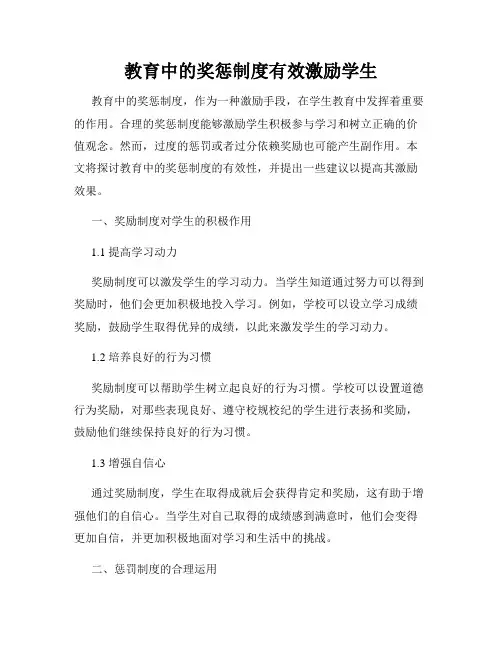 教育中的奖惩制度有效激励学生

教育中的奖惩制度，作为一种激励手段，在学生教育中发挥着重要的作用。合理的奖惩制度能够激励学生积极参与学习和树立正确的价值观念。然而，过度的惩罚或者过分依赖奖励也可能产生副作用。本文将探讨教育中的奖惩制度的有效性，并提出一些建议以提高其激励效果。

一、奖励制度对学生的积极作用

1.1 提高学习动力

奖励制度可以激发学生的学习动力。当学生知道通过努力可以得到奖励时，他们会更加积极地投入学习。例如，学校可以设立学习成绩奖励，鼓励学生取得优异的成绩，以此来激发学生的学习动力。

1.2 培养良好的行为习惯

奖励制度可以帮助学生树立起良好的行为习惯。学校可以设置道德行为奖励，对那些表现良好、遵守校规校纪的学生进行表扬和奖励，鼓励他们继续保持良好的行为习惯。

1.3 增强自信心

通过奖励制度，学生在取得成就后会获得肯定和奖励，这有助于增强他们的自信心。当学生对自己取得的成绩感到满意时，他们会变得更加自信，并更加积极地面对学习和生活中的挑战。

二、惩罚制度的合理运用